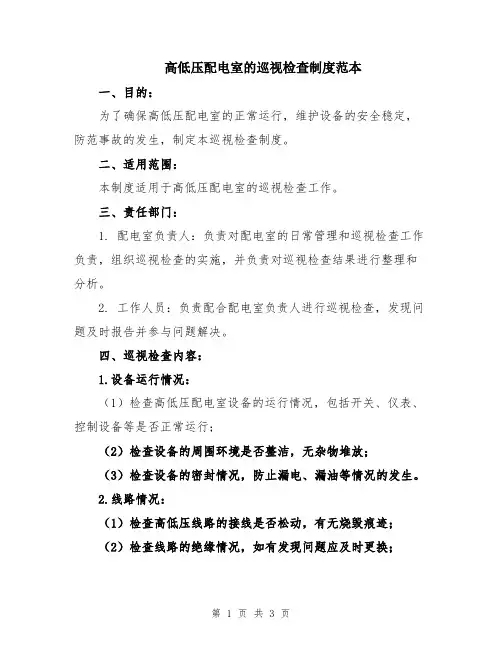 高低压配电室的巡视检查制度范本

一、目的：

为了确保高低压配电室的正常运行，维护设备的安全稳定，防范事故的发生，制定本巡视检查制度。

二、适用范围：

本制度适用于高低压配电室的巡视检查工作。

三、责任部门：

1. 配电室负责人：负责对配电室的日常管理和巡视检查工作负责，组织巡视检查的实施，并负责对巡视检查结果进行整理和分析。

2. 工作人员：负责配合配电室负责人进行巡视检查，发现问题及时报告并参与问题解决。

四、巡视检查内容：

1.设备运行情况：

（1）检查高低压配电室设备的运行情况，包括开关、仪表、控制设备等是否正常运行；

（2）检查设备的周围环境是否整洁，无杂物堆放；

（3）检查设备的密封情况，防止漏电、漏油等情况的发生。

2.线路情况：

（1）检查高低压线路的接线是否松动，有无烧毁痕迹；

（2）检查线路的绝缘情况，如有发现问题应及时更换；

第 1 页 共 3 页